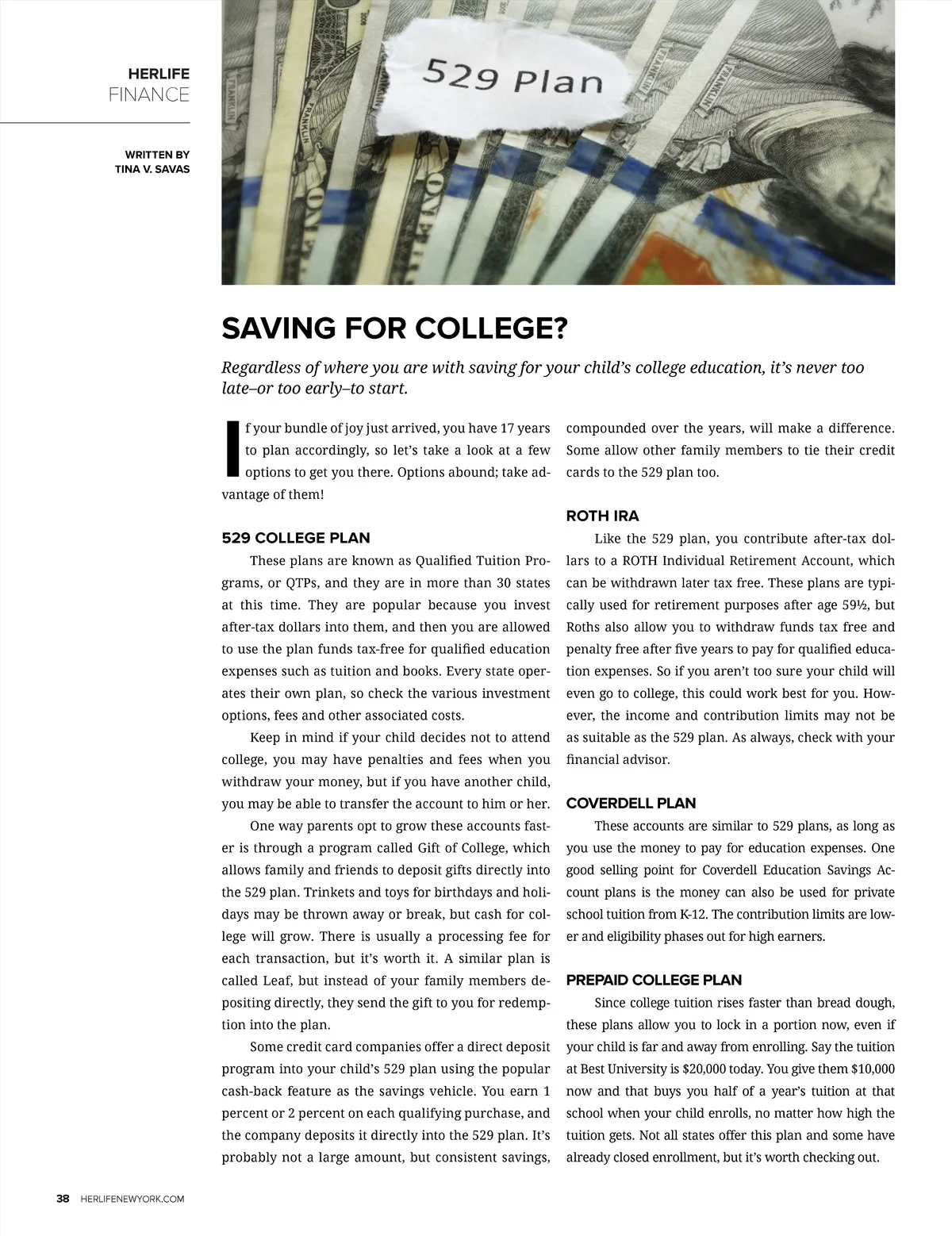 HERLIFE
FINANCE

WRITTEN BY
TINA V. SAVAS

529 Plan

SAVING FOR COLLEGE?

Regardless of where you are with saving for your child's college education, it's never too late–or too early–to start.

If your bundle of joy just arrived, you have 17 years to plan accordingly, so let's take a look at a few options to get you there. Options abound; take advantage of them!

529 COLLEGE PLAN

These plans are known as Qualified Tuition Programs, or QTPs, and they are in more than 30 states at this time. They are popular because you invest after-tax dollars into them, and then you are allowed to use the plan funds tax-free for qualified education expenses such as tuition and books. Every state operates their own plan, so check the various investment options, fees and other associated costs.

Keep in mind if your child decides not to attend college, you may have penalties and fees when you withdraw your money, but if you have another child, you may be able to transfer the account to him or her.

One way parents opt to grow these accounts faster is through a program called Gift of College, which allows family and friends to deposit gifts directly into the 529 plan. Trinkets and toys for birthdays and holidays may be thrown away or break, but cash for college will grow. There is usually a processing fee for each transaction, but it's worth it. A similar plan is called Leaf, but instead of your family members depositing directly, they send the gift to you for redemption into the plan.

Some credit card companies offer a direct deposit program into your child's 529 plan using the popular cash-back feature as the savings vehicle. You earn 1 percent or 2 percent on each qualifying purchase, and the company deposits it directly into the 529 plan. It's probably not a large amount, but consistent savings, compounded over the years, will make a difference. Some allow other family members to tie their credit cards to the 529 plan too.

ROTH IRA

Like the 529 plan, you contribute after-tax dollars to a ROTH Individual Retirement Account, which can be withdrawn later tax free. These plans are typically used for retirement purposes after age 59½, but Roths also allow you to withdraw funds tax free and penalty free after five years to pay for qualified education expenses. So if you aren't too sure your child will even go to college, this could work best for you. However, the income and contribution limits may not be as suitable as the 529 plan. As always, check with your financial advisor.

COVERDELL PLAN

These accounts are similar to 529 plans, as long as you use the money to pay for education expenses. One good selling point for Coverdell Education Savings Account plans is the money can also be used for private school tuition from K-12. The contribution limits are lower and eligibility phases out for high earners.

PREPAID COLLEGE PLAN

Since college tuition rises faster than bread dough, these plans allow you to lock in a portion now, even if your child is far and away from enrolling. Say the tuition at Best University is $20,000 today. You give them $10,000 now and that buys you half of a year's tuition at that school when your child enrolls, no matter how high the tuition gets. Not all states offer this plan and some have already closed enrollment, but it's worth checking out.

38 HERLIFENEWYORK.COM